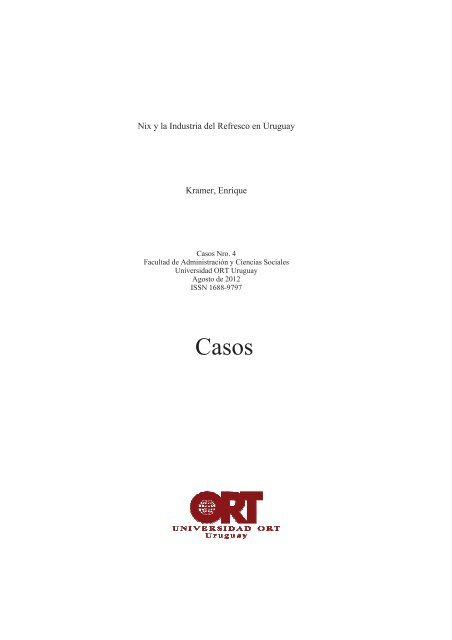 Nix y la Industria del Refresco en Uruguay

Kramer, Enrique

Casos Nro. 4
Facultad de Administración y Ciencias Sociales
Universidad ORT Uruguay
Agosto de 2012
ISSN 1688-9797

Casos

ORT
UNIVERSIDAD ORT
Uruguay